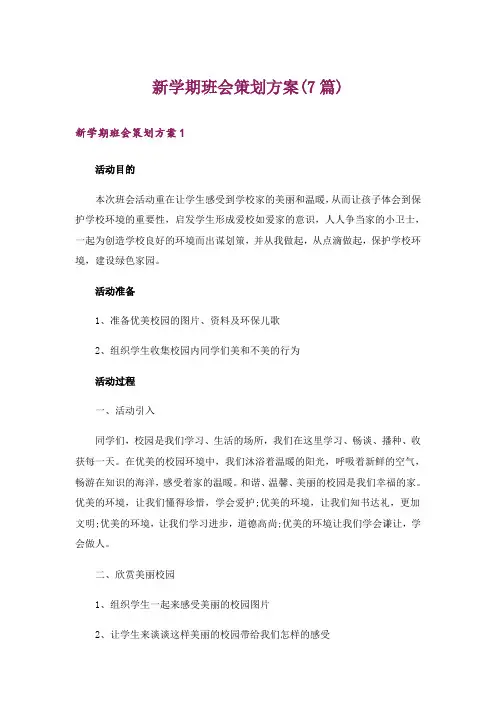 新学期班会策划方案(7篇)

新学期班会策划方案1

活动目的

本次班会活动重在让学生感受到学校家的美丽和温暖，从而让孩子体会到保护学校环境的重要性，启发学生形成爱校如爱家的意识，人人争当家的小卫士，一起为创造学校良好的环境而出谋划策，并从我做起，从点滴做起，保护学校环境，建设绿色家园。

活动准备

1、准备优美校园的图片、资料及环保儿歌

2、组织学生收集校园内同学们美和不美的行为

活动过程

一、活动引入

同学们，校园是我们学习、生活的场所，我们在这里学习、畅谈、播种、收获每一天。在优美的校园环境中，我们沐浴着温暖的阳光，呼吸着新鲜的空气，畅游在知识的海洋，感受着家的温暖。和谐、温馨、美丽的校园是我们幸福的家。优美的环境，让我们懂得珍惜，学会爱护;优美的环境，让我们知书达礼，更加文明;优美的环境，让我们学习进步，道德高尚;优美的环境让我们学会谦让，学会做人。

二、欣赏美丽校园

1、组织学生一起来感受美丽的校园图片

2、让学生来谈谈这样美丽的校园带给我们怎样的感受